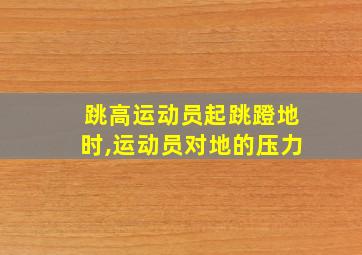 跳高运动员起跳蹬地时,运动员对地的压力